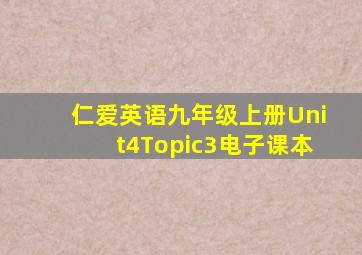 仁爱英语九年级上册Unit4Topic3电子课本